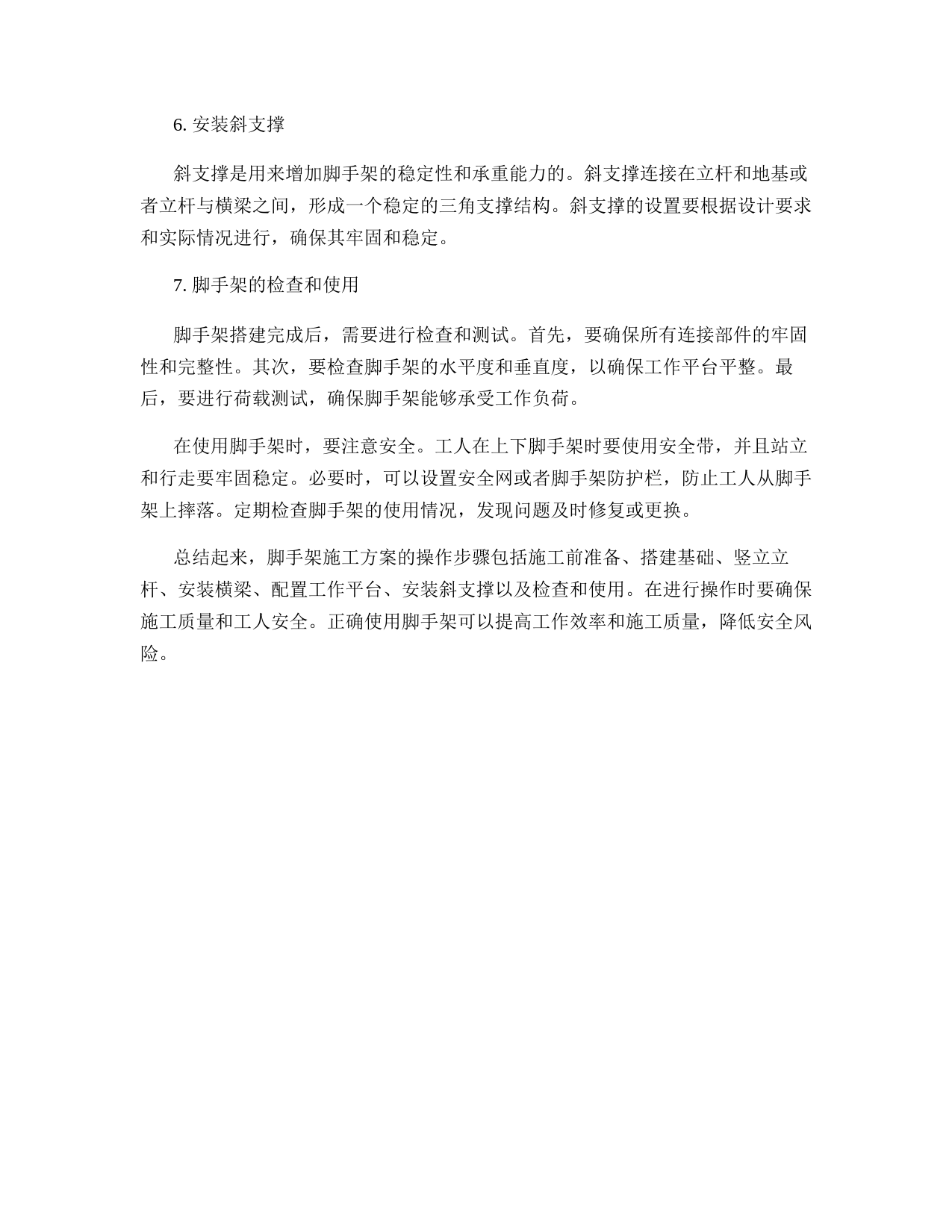 6. 安装斜支撑

斜支撑是用来增加脚手架的稳定性和承重能力的。斜支撑连接在立杆和地基或者立杆与横梁之间，形成一个稳定的三角支撑结构。斜支撑的设置要根据设计要求和实际情况进行，确保其牢固和稳定。

7. 脚手架的检查和使用

脚手架搭建完成后，需要进行检查和测试。首先，要确保所有连接部件的牢固性和完整性。其次，要检查脚手架的水平度和垂直度，以确保工作平台平整。最后，要进行荷载测试，确保脚手架能够承受工作负荷。

在使用脚手架时，要注意安全。工人在上下脚手架时要使用安全带，并且站立和行走要牢固稳定。必要时，可以设置安全网或者脚手架防护栏，防止工人从脚手架上摔落。定期检查脚手架的使用情况，发现问题及时修复或更换。

总结起来，脚手架施工方案的操作步骤包括施工前准备、搭建基础、竖立立杆、安装横梁、配置工作平台、安装斜支撑以及检查和使用。在进行操作时要确保施工质量和工人安全。正确使用脚手架可以提高工作效率和施工质量，降低安全风险。